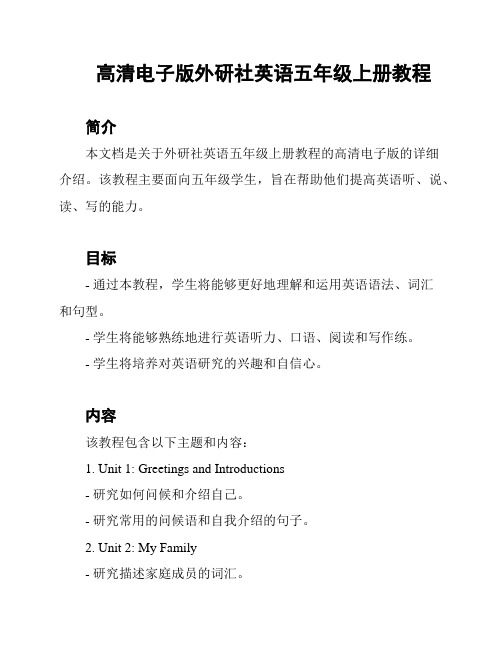 高清电子版外研社英语五年级上册教程

简介

本文档是关于外研社英语五年级上册教程的高清电子版的详细介绍。该教程主要面向五年级学生，旨在帮助他们提高英语听、说、读、写的能力。

目标

- 通过本教程，学生将能够更好地理解和运用英语语法、词汇和句型。

- 学生将能够熟练地进行英语听力、口语、阅读和写作练。

- 学生将培养对英语研究的兴趣和自信心。

内容

该教程包含以下主题和内容：

1. Unit 1: Greetings and Introductions

- 研究如何问候和介绍自己。

- 研究常用的问候语和自我介绍的句子。

2. Unit 2: My Family

- 研究描述家庭成员的词汇。